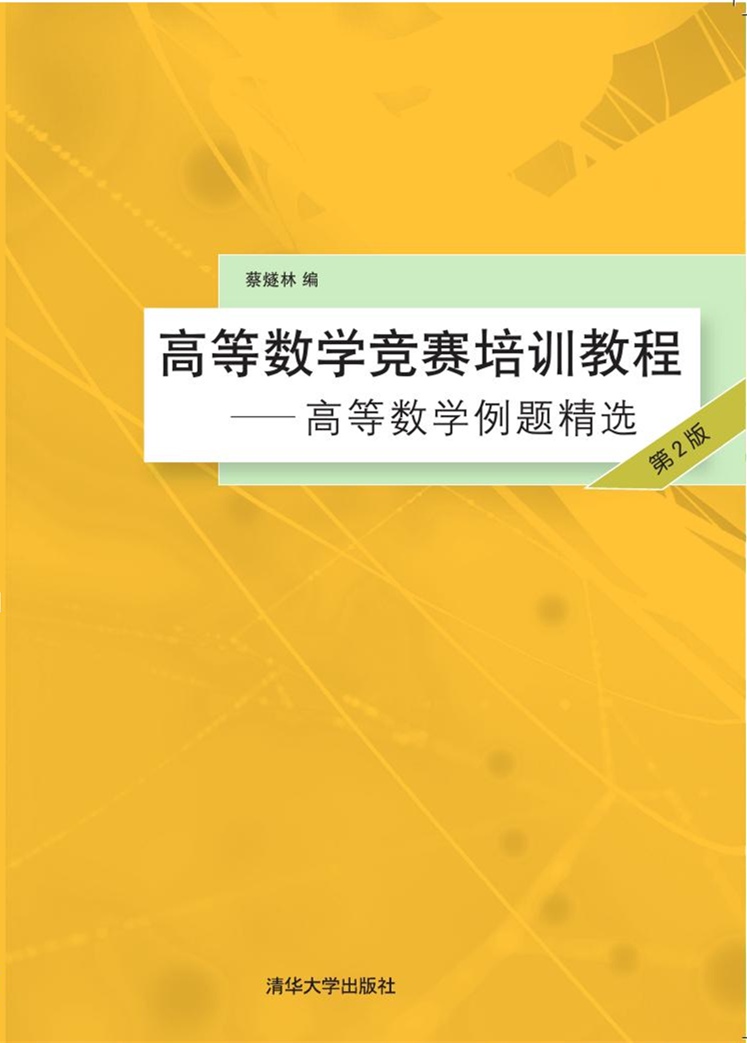 蔡燧林 编

高等数学竞赛培训教程

——高等数学例题精选

第2版

清华大学出版社